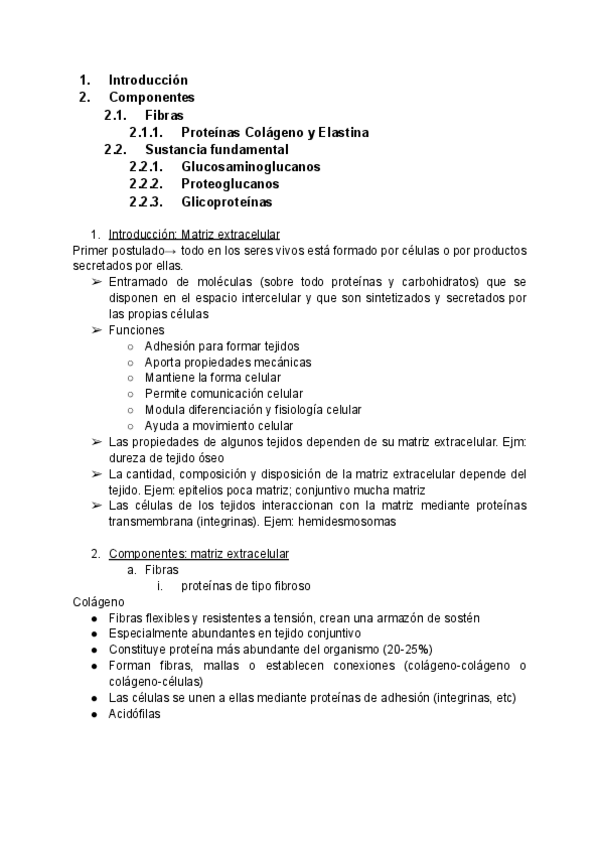 1. Introducción
2. Componentes
2.1. Fibras
2.1.1. Proteínas Colágeno y Elastina
2.2. Sustancia fundamental
2.2.1. Glucosaminoglucanos
2.2.2. Proteoglucanos
2.2.3. Glicoproteínas

1. Introducción: Matriz extracelular
Primer postulado→ todo en los seres vivos está formado por células o por productos secretados por ellas.
➢ Entramado de moléculas (sobre todo proteínas y carbohidratos) que se disponen en el espacio intercelular y que son sintetizados y secretados por las propias células
➢ Funciones
○ Adhesión para formar tejidos
○ Aporta propiedades mecánicas
○ Mantiene la forma celular
○ Permite comunicación celular
○ Modula diferenciación y fisiología celular
○ Ayuda a movimiento celular
➢ Las propiedades de algunos tejidos dependen de su matriz extracelular. Ejm: dureza de tejido óseo
➢ La cantidad, composición y disposición de la matriz extracelular depende del tejido. Ejem: epitelios poca matriz; conjuntivo mucha matriz
➢ Las células de los tejidos interaccionan con la matriz mediante proteínas transmembrana (integrinas). Ejem: hemidesmosomas

2. Componentes: matriz extracelular
a. Fibras
i. proteínas de tipo fibroso
Colágeno
● Fibras flexibles y resistentes a tensión, crean una armazón de sostén
● Especialmente abundantes en tejido conjuntivo
● Constituye proteína más abundante del organismo (20-25%)
● Forman fibras, mallas o establecen conexiones (colágeno-colágeno o colágeno-células)
● Las células se unen a ellas mediante proteínas de adhesión (integrinas, etc)
● Acidófilas